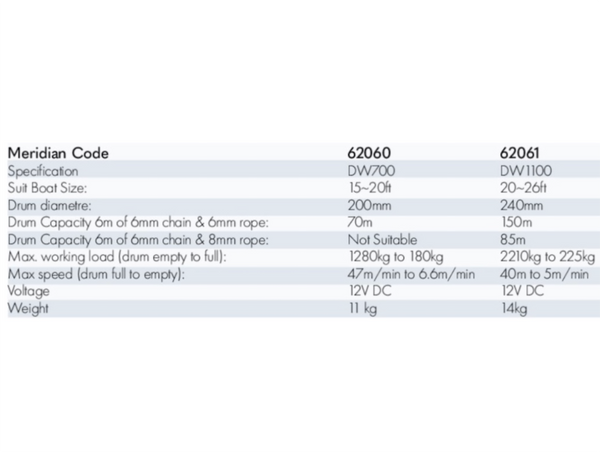 | Meridian Code | 62060 | 62061 |
|---|---|---|
| Specification | DW700 | DW1100 |
| Suit Boat Size: | 15~20ft | 20~26ft |
| Drum diametre: | 200mm | 240mm |
| Drum Capacity 6m of 6mm chain & 6mm rope: | 70m | 150m |
| Drum Capacity 6m of 6mm chain & 8mm rope: | Not Suitable | 85m |
| Max. working load (drum empty to full): | 1280kg to 180kg | 2210kg to 225kg |
| Max speed (drum full to empty): | 47m/min to 6.6m/min | 40m to 5m/min |
| Voltage | 12V DC | 12V DC |
| Weight | 11 kg | 14kg |